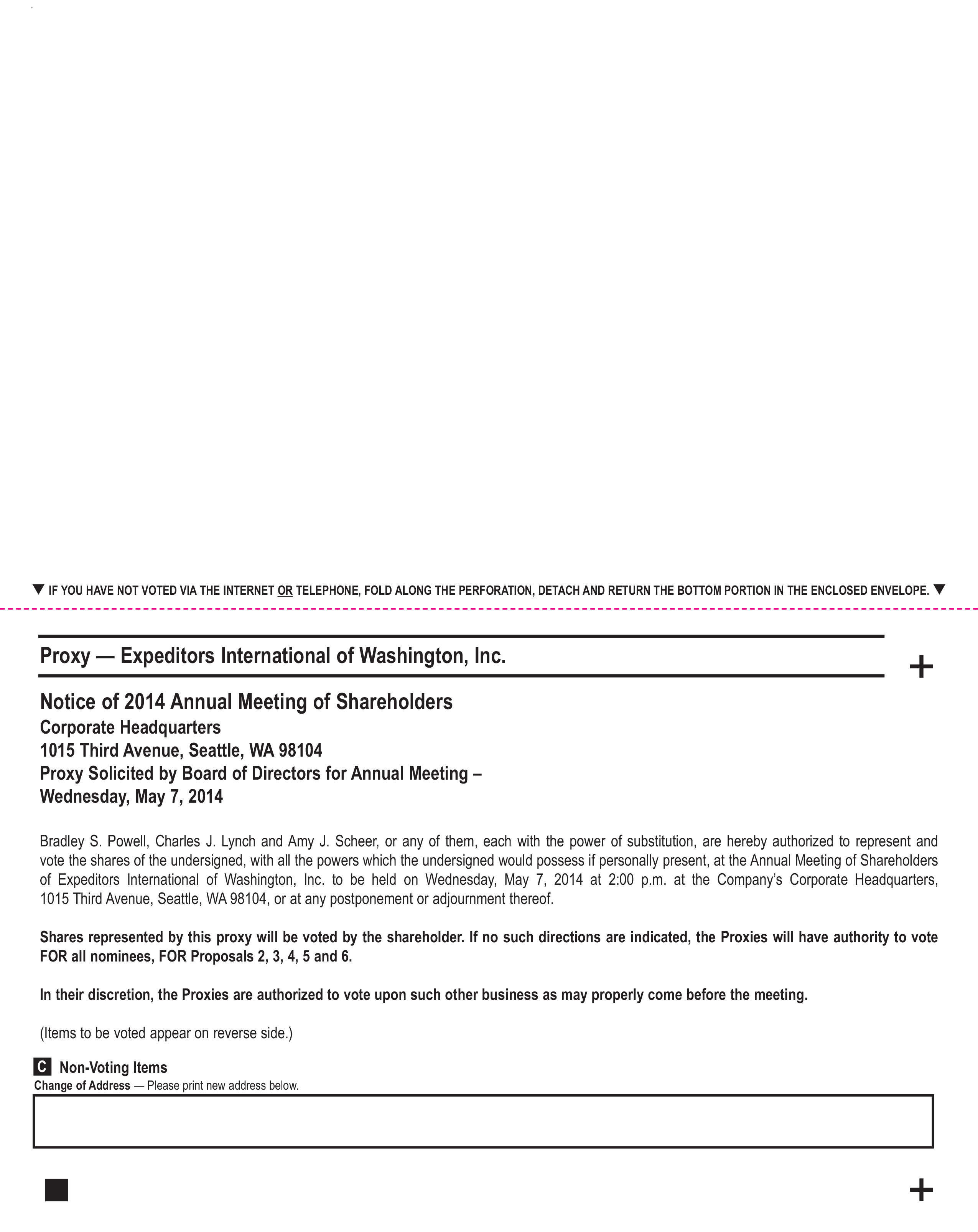 ▼ IF YOU HAVE NOT VOTED VIA THE INTERNET OR TELEPHONE, FOLD ALONG THE PERFORATION, DETACH AND RETURN THE BOTTOM PORTION IN THE ENCLOSED ENVELOPE. ▼

Proxy — Expeditors International of Washington, Inc.

+

Notice of 2014 Annual Meeting of Shareholders
Corporate Headquarters
1015 Third Avenue, Seattle, WA 98104
Proxy Solicited by Board of Directors for Annual Meeting – Wednesday, May 7, 2014

Bradley S. Powell, Charles J. Lynch and Amy J. Scheer, or any of them, each with the power of substitution, are hereby authorized to represent and vote the shares of the undersigned, with all the powers which the undersigned would possess if personally present, at the Annual Meeting of Shareholders of Expeditors International of Washington, Inc. to be held on Wednesday, May 7, 2014 at 2:00 p.m. at the Company's Corporate Headquarters, 1015 Third Avenue, Seattle, WA 98104, or at any postponement or adjournment thereof.

Shares represented by this proxy will be voted by the shareholder. If no such directions are indicated, the Proxies will have authority to vote FOR all nominees, FOR Proposals 2, 3, 4, 5 and 6.

In their discretion, the Proxies are authorized to vote upon such other business as may properly come before the meeting.

(Items to be voted appear on reverse side.)

C Non-Voting Items
Change of Address — Please print new address below.

+